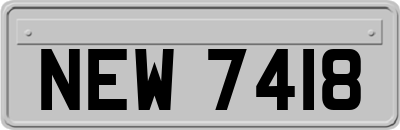 NEW 7418